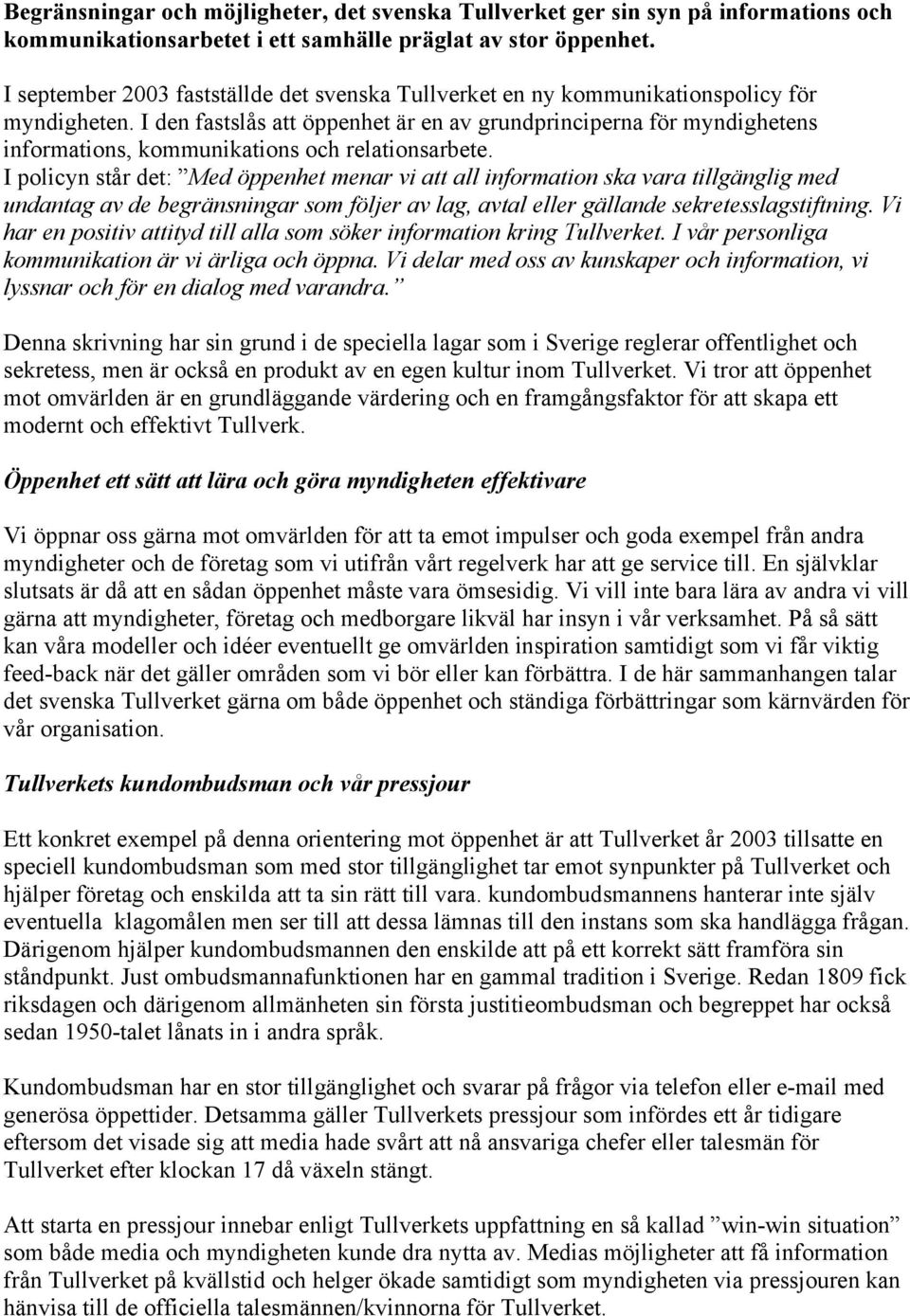 Begränsningar och möjligheter, det svenska Tullverket ger sin syn på informations och kommunikationsarbetet i ett samhälle präglat av stor öppenhet.

I september 2003 fastställde det svenska Tullverket en ny kommunikationspolicy för myndigheten. I den fastslås att öppenhet är en av grundprinciperna för myndighetens informations, kommunikations och relationsarbete. I policyn står det: ”Med öppenhet menar vi att all information ska vara tillgänglig med undantag av de begränsningar som följer av lag, avtal eller gällande sekretesslagstiftning. Vi har en positiv attityd till alla som söker information kring Tullverket. I vår personliga kommunikation är vi ärliga och öppna. Vi delar med oss av kunskaper och information, vi lyssnar och för en dialog med varandra.”

Denna skrivning har sin grund i de speciella lagar som i Sverige reglerar offentlighet och sekretess, men är också en produkt av en egen kultur inom Tullverket. Vi tror att öppenhet mot omvärlden är en grundläggande värdering och en framgångsfaktor för att skapa ett modernt och effektivt Tullverk.

Öppenhet ett sätt att lära och göra myndigheten effektivare

Vi öppnar oss gärna mot omvärlden för att ta emot impulser och goda exempel från andra myndigheter och de företag som vi utifrån vårt regelverk har att ge service till. En självklar slutsats är då att en sådan öppenhet måste vara ömsesidig. Vi vill inte bara lära av andra vi vill gärna att myndigheter, företag och medborgare likväl har insyn i vår verksamhet. På så sätt kan våra modeller och idéer eventuellt ge omvärlden inspiration samtidigt som vi får viktig feed-back när det gäller områden som vi bör eller kan förbättra. I de här sammanhangen talar det svenska Tullverket gärna om både öppenhet och ständiga förbättringar som kärnvärden för vår organisation.

Tullverkets kundombudsman och vår pressjour

Ett konkret exempel på denna orientering mot öppenhet är att Tullverket år 2003 tillsatte en speciell kundombudsman som med stor tillgänglighet tar emot synpunkter på Tullverket och hjälper företag och enskilda att ta sin rätt till vara. kundombudsmannens hanterar inte själv eventuella klagomålen men ser till att dessa lämnas till den instans som ska handlägga frågan. Därigenom hjälper kundombudsmannen den enskilde att på ett korrekt sätt framföra sin ståndpunkt. Just ombudsmannafunktionen har en gammal tradition i Sverige. Redan 1809 fick riksdagen och därigenom allmänheten sin första justitieombudsman och begreppet har också sedan 1950-talet lånats in i andra språk.

Kundombudsman har en stor tillgänglighet och svarar på frågor via telefon eller e-mail med generösa öppettider. Detsamma gäller Tullverkets pressjour som infördes ett år tidigare eftersom det visade sig att media hade svårt att nå ansvariga chefer eller talesmän för Tullverket efter klockan 17 då växeln stängt.

Att starta en pressjour innebar enligt Tullverkets uppfattning en så kallad ”win-win situation” som både media och myndigheten kunde dra nytta av. Medias möjligheter att få information från Tullverket på kvällstid och helger ökade samtidigt som myndigheten via pressjouren kan hänvisa till de officiella talesmännen/kvinnorna för Tullverket.